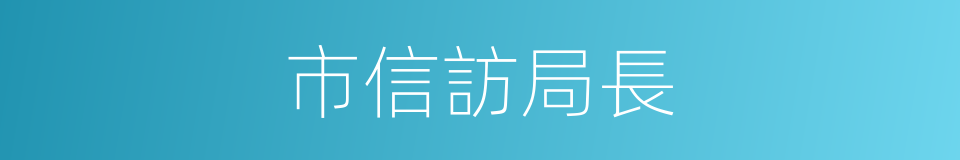 市信訪局長